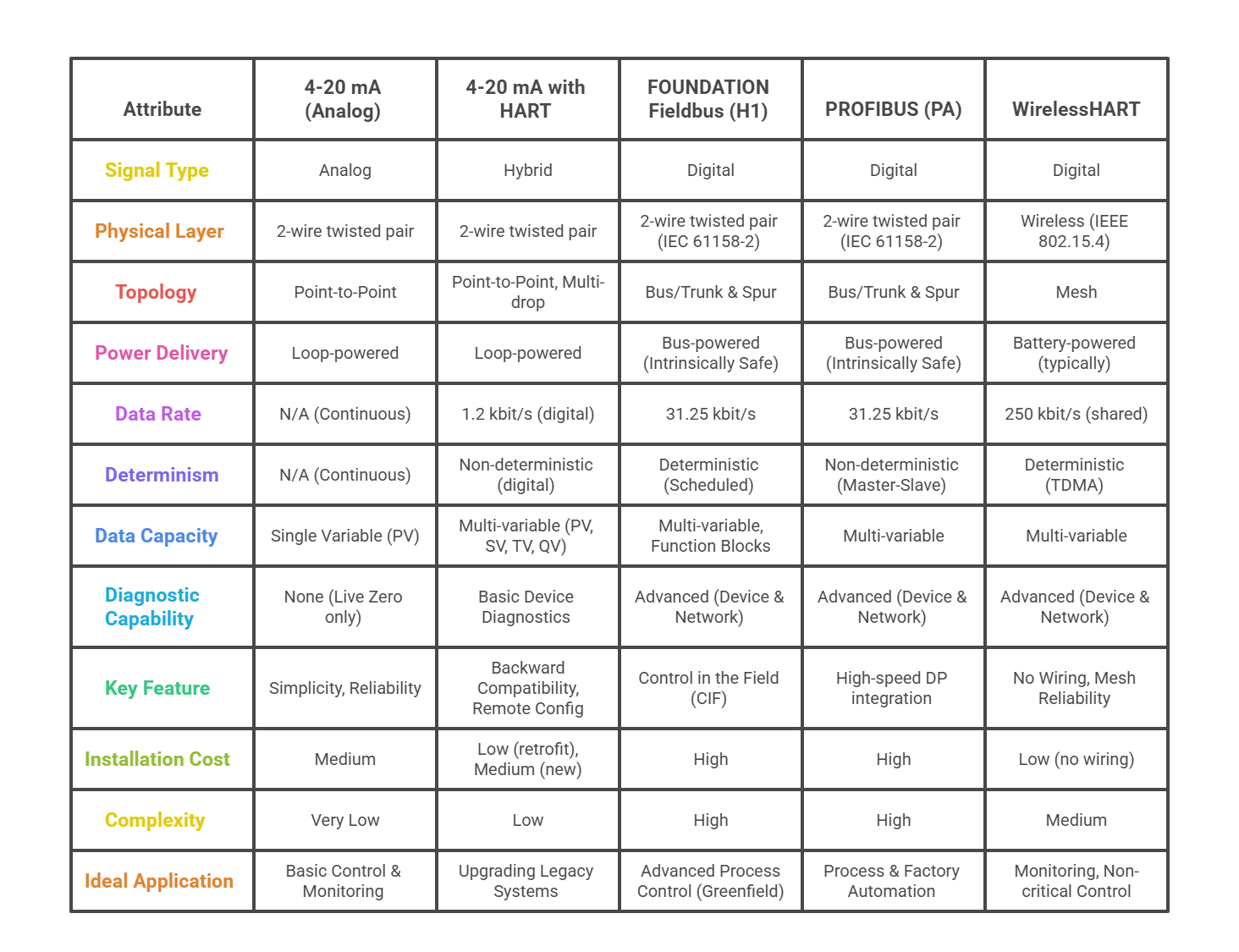 | Attribute | 4-20 mA (Analog) | 4-20 mA with HART | FOUNDATION Fieldbus (H1) | PROFIBUS (PA) | WirelessHART |
|---|---|---|---|---|---|
| Signal Type | Analog | Hybrid | Digital | Digital | Digital |
| Physical Layer | 2-wire twisted pair | 2-wire twisted pair | 2-wire twisted pair (IEC 61158-2) | 2-wire twisted pair (IEC 61158-2) | Wireless (IEEE 802.15.4) |
| Topology | Point-to-Point | Point-to-Point, Multi-drop | Bus/Trunk & Spur | Bus/Trunk & Spur | Mesh |
| Power Delivery | Loop-powered | Loop-powered | Bus-powered (Intrinsically Safe) | Bus-powered (Intrinsically Safe) | Battery-powered (typically) |
| Data Rate | N/A (Continuous) | 1.2 kbit/s (digital) | 31.25 kbit/s | 31.25 kbit/s | 250 kbit/s (shared) |
| Determinism | N/A (Continuous) | Non-deterministic (digital) | Deterministic (Scheduled) | Non-deterministic (Master-Slave) | Deterministic (TDMA) |
| Data Capacity | Single Variable (PV) | Multi-variable (PV, SV, TV, QV) | Multi-variable, Function Blocks | Multi-variable | Multi-variable |
| Diagnostic Capability | None (Live Zero only) | Basic Device Diagnostics | Advanced (Device & Network) | Advanced (Device & Network) | Advanced (Device & Network) |
| Key Feature | Simplicity, Reliability | Backward Compatibility, Remote Config | Control in the Field (CIF) | High-speed DP integration | No Wiring, Mesh Reliability |
| Installation Cost | Medium | Low (retrofit), Medium (new) | High | High | Low (no wiring) |
| Complexity | Very Low | Low | High | High | Medium |
| Ideal Application | Basic Control & Monitoring | Upgrading Legacy Systems | Advanced Process Control (Greenfield) | Process & Factory Automation | Monitoring, Non-critical Control |